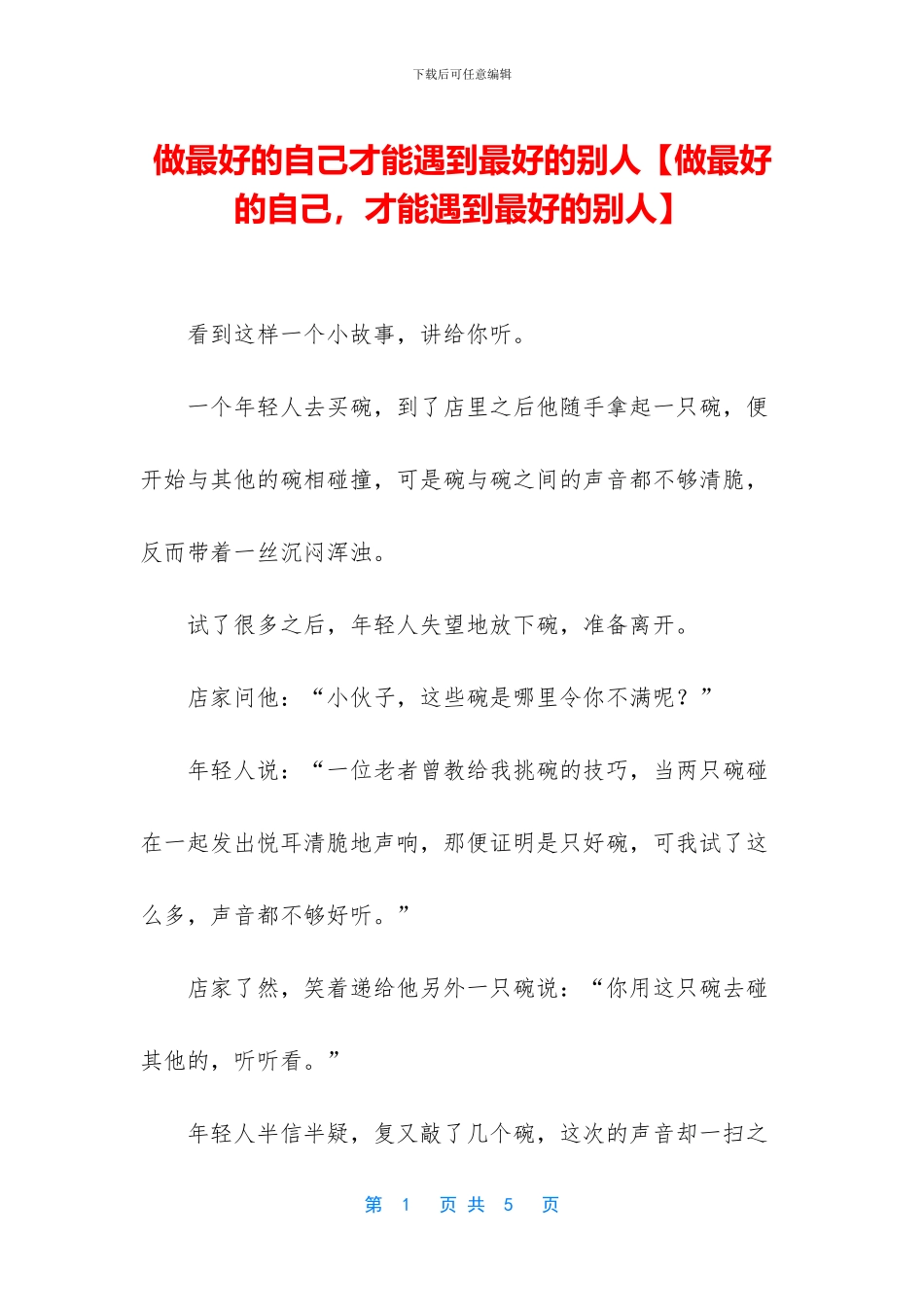 下载后可任意编辑

做最好的自己才能遇到最好的别人【做最好的自己，才能遇到最好的别人】

看到这样一个小故事，讲给你听。

一个年轻人去买碗，到了店里之后他随手拿起一只碗，便开始与其他的碗相碰撞，可是碗与碗之间的声音都不够清脆，反而带着一丝沉闷浑浊。

试了很多之后，年轻人失望地放下碗，准备离开。

店家问他：“小伙子，这些碗是哪里令你不满呢？”

年轻人说：“一位老者曾教给我挑碗的技巧，当两只碗碰在一起发出悦耳清脆地声响，那便证明是只好碗，可我试了这么多，声音都不够好听。”

店家了然，笑着递给他另外一只碗说：“你用这只碗去碰其他的，听听看。”

年轻人半信半疑，复又敲了几个碗，这次的声音却一扫之

第 1 页 共 5 页